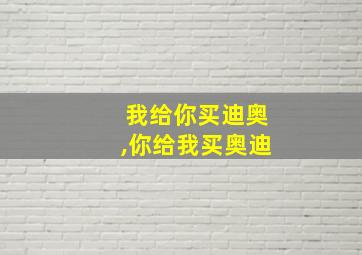 我给你买迪奥
,你给我买奥迪